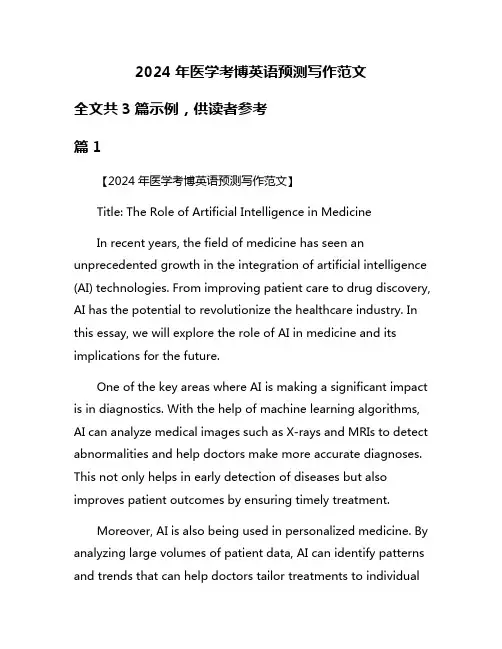 2024 年医学考博英语预测写作范文

全文共 3 篇示例，供读者参考

篇 1

【2024 年医学考博英语预测写作范文】

Title: The Role of Artificial Intelligence in Medicine

In recent years, the field of medicine has seen an unprecedented growth in the integration of artificial intelligence (AI) technologies. From improving patient care to drug discovery, AI has the potential to revolutionize the healthcare industry. In this essay, we will explore the role of AI in medicine and its implications for the future.

One of the key areas where AI is making a significant impact is in diagnostics. With the help of machine learning algorithms, AI can analyze medical images such as X-rays and MRIs to detect abnormalities and help doctors make more accurate diagnoses. This not only helps in early detection of diseases but also improves patient outcomes by ensuring timely treatment.

Moreover, AI is also being used in personalized medicine. By analyzing large volumes of patient data, AI can identify patterns and trends that can help doctors tailor treatments to individual